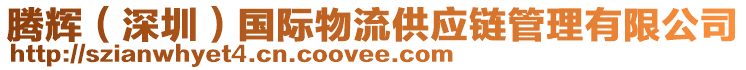 腾辉（深圳）国际物流供应链管理有限公司
http://szianwhyet4.cn.coovee.com